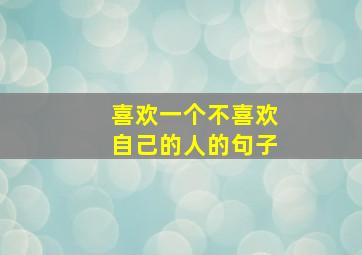 喜欢一个不喜欢
自己的人的句子